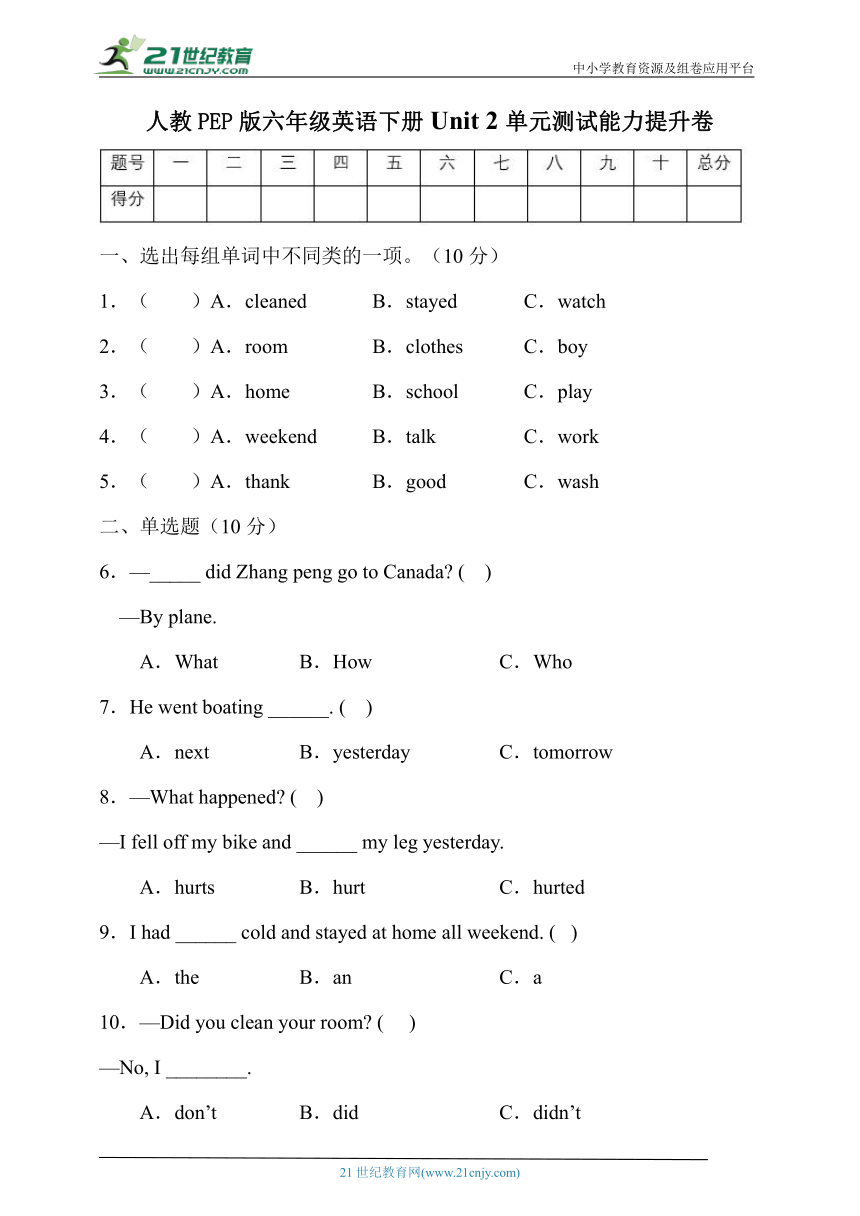 21世纪教育
www.21cnjy.com
中小学教育资源及组卷应用平台

人教PEP版六年级英语下册 Unit 2 单元测试能力提升卷

| 题号 | 一 | 二 | 三 | 四 | 五 | 六 | 七 | 八 | 九 | 十 | 总分 |
|---|---|---|---|---|---|---|---|---|---|---|---|
| 得分 | | | | | | | | | | | |

一、选出每组单词中不同类的一项。（10 分）

1．（　　）A．cleaned　　B．stayed　　C．watch

2．（　　）A．room　　B．clothes　　C．boy

3．（　　）A．home　　B．school　　C．play

4．（　　）A．weekend　　B．talk　　C．work

5．（　　）A．thank　　B．good　　C．wash

二、单选题（10 分）

6．—_____ did Zhang peng go to Canada? (　)
—By plane.
A．What　　B．How　　C．Who

7．He went boating ______. (　)
A．next　　B．yesterday　　C．tomorrow

8．—What happened? (　)
—I fell off my bike and ______ my leg yesterday.
A．hurts　　B．hurt　　C．hurted

9．I had ______ cold and stayed at home all weekend. (　)
A．the　　B．an　　C．a

10．—Did you clean your room? (　)
—No, I ________.
A．don’t　　B．did　　C．didn’t

21 世纪教育网(www.21cnjy.com)